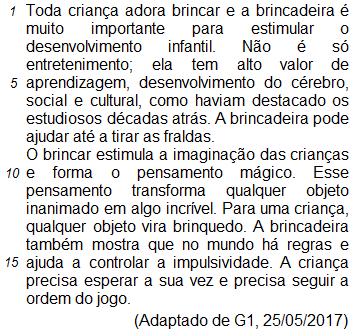 1 Toda criança adora brincar e a brincadeira é muito importante para estimular o desenvolvimento infantil. Não é só entretenimento; ela tem alto valor de 5 aprendizagem, desenvolvimento do cérebro, social e cultural, como haviam destacado os estudiosos décadas atrás. A brincadeira pode ajudar até a tirar as fraldas.
O brincar estimula a imaginação das crianças 10 e forma o pensamento mágico. Esse pensamento transforma qualquer objeto inanimado em algo incrível. Para uma criança, qualquer objeto vira brinquedo. A brincadeira também mostra que no mundo há regras e 15 ajuda a controlar a impulsividade. A criança precisa esperar a sua vez e precisa seguir a ordem do jogo.

(Adaptado de G1, 25/05/2017)